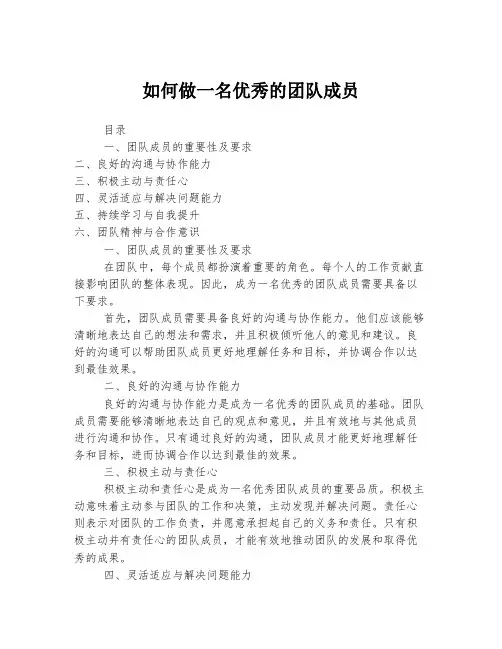 如何做一名优秀的团队成员

目录

一、团队成员的重要性及要求

二、良好的沟通与协作能力

三、积极主动与责任心

四、灵活适应与解决问题能力

五、持续学习与自我提升

六、团队精神与合作意识

一、团队成员的重要性及要求

在团队中，每个成员都扮演着重要的角色。每个人的工作贡献直接影响团队的整体表现。因此，成为一名优秀的团队成员需要具备以下要求。

首先，团队成员需要具备良好的沟通与协作能力。他们应该能够清晰地表达自己的想法和需求，并且积极倾听他人的意见和建议。良好的沟通可以帮助团队成员更好地理解任务和目标，并协调合作以达到最佳效果。

二、良好的沟通与协作能力

良好的沟通与协作能力是成为一名优秀的团队成员的基础。团队成员需要能够清晰地表达自己的观点和意见，并且有效地与其他成员进行沟通和协作。只有通过良好的沟通，团队成员才能更好地理解任务和目标，进而协调合作以达到最佳的效果。

三、积极主动与责任心

积极主动和责任心是成为一名优秀团队成员的重要品质。积极主动意味着主动参与团队的工作和决策，主动发现并解决问题。责任心则表示对团队的工作负责，并愿意承担起自己的义务和责任。只有积极主动并有责任心的团队成员，才能有效地推动团队的发展和取得优秀的成果。

四、灵活适应与解决问题能力